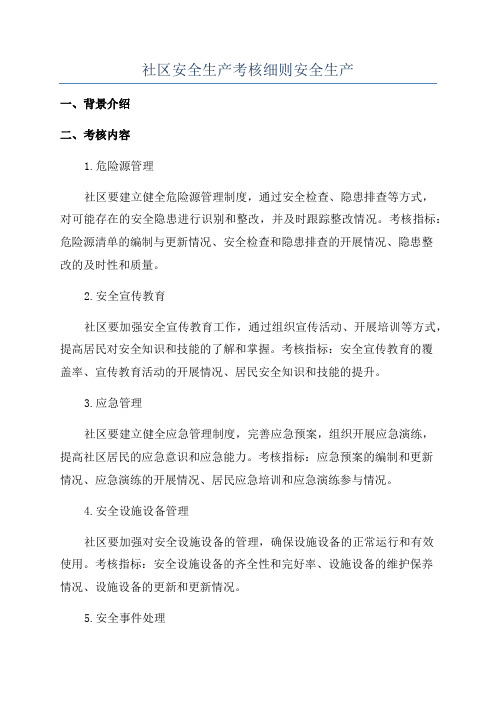 社区安全生产考核细则安全生产

一、背景介绍

二、考核内容

1.危险源管理

社区要建立健全危险源管理制度，通过安全检查、隐患排查等方式，对可能存在的安全隐患进行识别和整改，并及时跟踪整改情况。考核指标：危险源清单的编制与更新情况、安全检查和隐患排查的开展情况、隐患整改的及时性和质量。

2.安全宣传教育

社区要加强安全宣传教育工作，通过组织宣传活动、开展培训等方式，提高居民对安全知识和技能的了解和掌握。考核指标：安全宣传教育的覆盖率、宣传教育活动的开展情况、居民安全知识和技能的提升。

3.应急管理

社区要建立健全应急管理制度，完善应急预案，组织开展应急演练，提高社区居民的应急意识和应急能力。考核指标：应急预案的编制和更新情况、应急演练的开展情况、居民应急培训和应急演练参与情况。

4.安全设施设备管理

社区要加强对安全设施设备的管理，确保设施设备的正常运行和有效使用。考核指标：安全设施设备的齐全性和完好率、设施设备的维护保养情况、设施设备的更新和更新情况。

5.安全事件处理